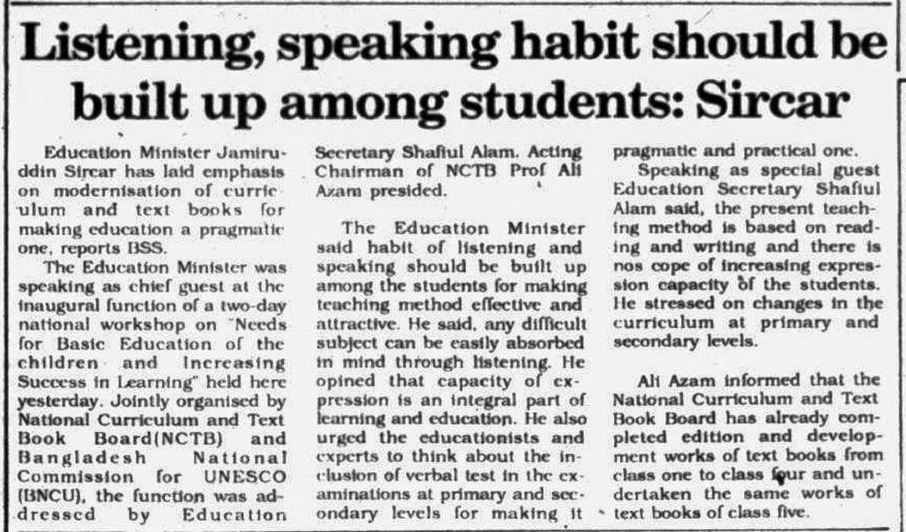 Listening, speaking habit should be built up among students: Sircar

Education Minister Jamiruddin Sircar has laid emphasis on modernisation of curriculum and text books for making education a pragmatic one, reports BSS.

The Education Minister was speaking as chief guest at the inaugural function of a two-day national workshop on "Needs for Basic Education of the children and Increasing Success in Learning" held here yesterday. Jointly organised by National Curriculum and Text Book Board(NCTB) and Bangladesh National Commission for UNESCO (BNCU), the function was addressed by Education Secretary Shafiul Alam. Acting Chairman of NCTB Prof Ali Azam presided.

The Education Minister said habit of listening and speaking should be built up among the students for making teaching method effective and attractive. He said, any difficult subject can be easily absorbed in mind through listening. He opined that capacity of expression is an integral part of learning and education. He also urged the educationists and experts to think about the inclusion of verbal test in the examinations at primary and secondary levels for making it pragmatic and practical one.

Speaking as special guest Education Secretary Shafiul Alam said, the present teaching method is based on reading and writing and there is nos cope of increasing expression capacity of the students. He stressed on changes in the curriculum at primary and secondary levels.

Ali Azam informed that the National Curriculum and Text Book Board has already completed edition and development works of text books from class one to class four and undertaken the same works of text books of class five.